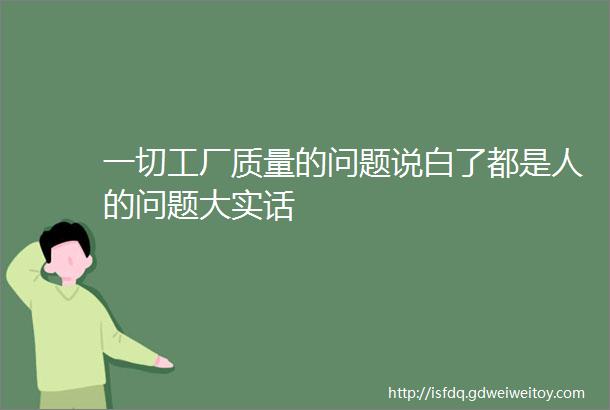 一切工厂质量的问题说白了都是人的问题大实话

http://isfdq.gdweiweitoy.com